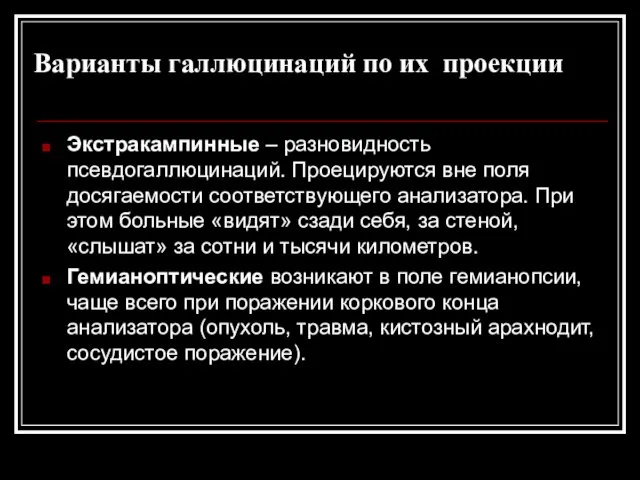 Варианты галлюцинаций по их проекции

Экстракампинные – разновидность псевдогаллюцинаций. Проецируются вне поля досягаемости соответствующего анализатора. При этом больные «видят» сзади себя, за стеной, «слышат» за сотни и тысячи километров.

Гемианоптические возникают в поле гемианопсии, чаще всего при поражении коркового конца анализатора (опухоль, травма, кистозный арахнодит, сосудистое поражение).